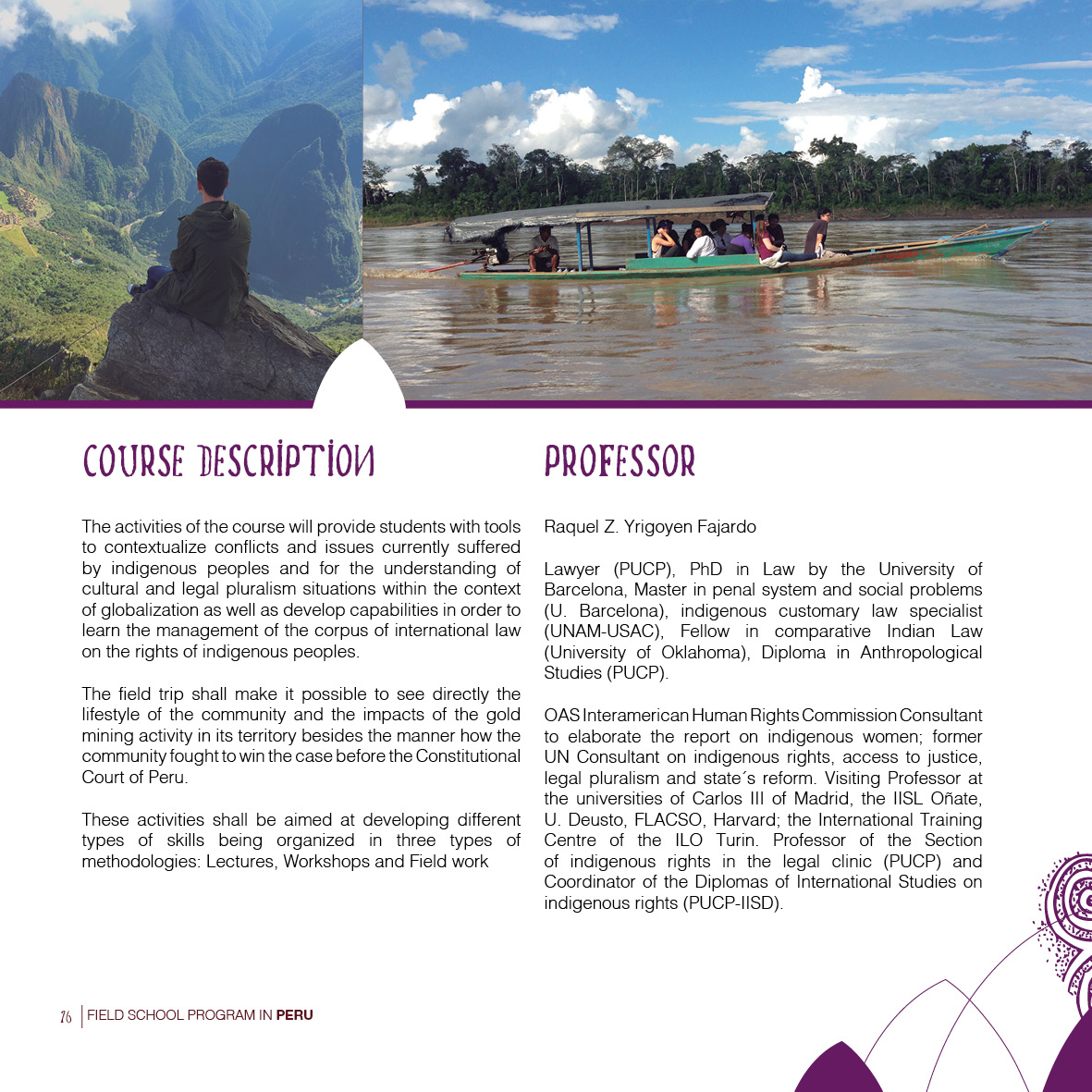 COURSE DESCRIPTION

The activities of the course will provide students with tools to contextualize conflicts and issues currently suffered by indigenous peoples and for the understanding of cultural and legal pluralism situations within the context of globalization as well as develop capabilities in order to learn the management of the corpus of international law on the rights of indigenous peoples.

The field trip shall make it possible to see directly the lifestyle of the community and the impacts of the gold mining activity in its territory besides the manner how the community fought to win the case before the Constitutional Court of Peru.

These activities shall be aimed at developing different types of skills being organized in three types of methodologies: Lectures, Workshops and Field work

PROFESSOR

Raquel Z. Yrigoyen Fajardo

Lawyer (PUCP), PhD in Law by the University of Barcelona, Master in penal system and social problems (U. Barcelona), indigenous customary law specialist (UNAM-USAC), Fellow in comparative Indian Law (University of Oklahoma), Diploma in Anthropological Studies (PUCP).

OAS Interamerican Human Rights Commission Consultant to elaborate the report on indigenous women; former UN Consultant on indigenous rights, access to justice, legal pluralism and state´s reform. Visiting Professor at the universities of Carlos III of Madrid, the IISL Oñate, U. Deusto, FLACSO, Harvard; the International Training Centre of the ILO Turin. Professor of the Section of indigenous rights in the legal clinic (PUCP) and Coordinator of the Diplomas of International Studies on indigenous rights (PUCP-IISD).

26 | FIELD SCHOOL PROGRAM IN PERU